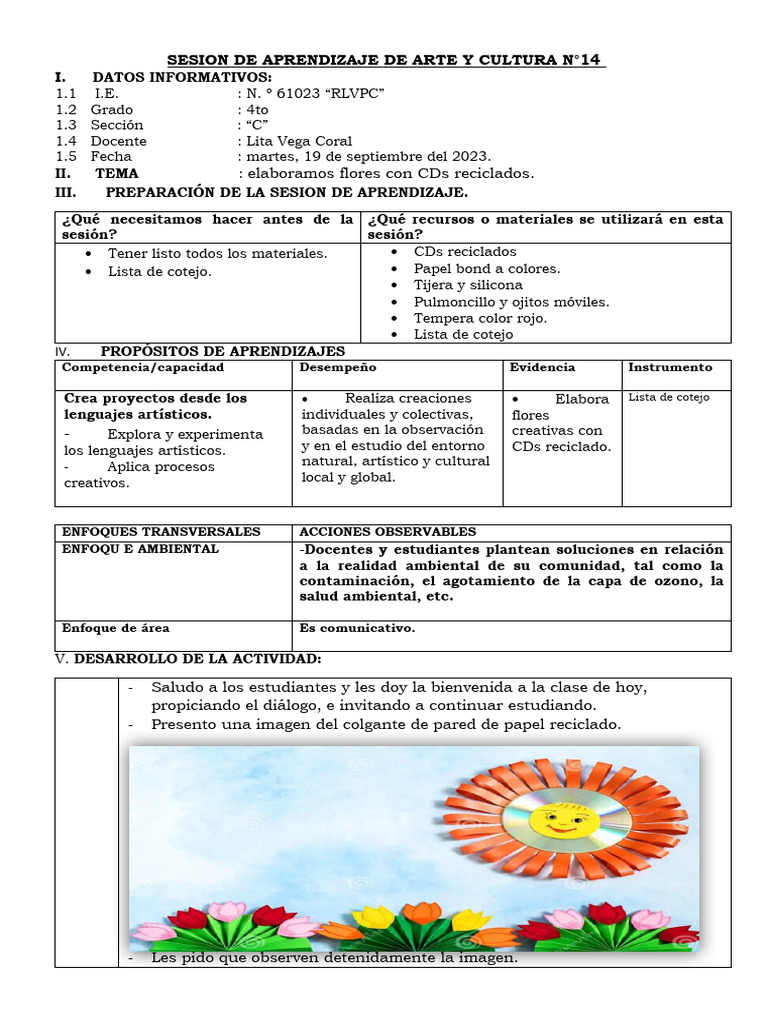 SESION DE APRENDIZAJE DE ARTE Y CULTURA N°14

I. DATOS INFORMATIVOS:
1.1 I.E. : N. ° 61023 "RLVPC"
1.2 Grado : 4to
1.3 Sección : "C"
1.4 Docente : Lita Vega Coral
1.5 Fecha : martes, 19 de septiembre del 2023.
II. TEMA : elaboramos flores con CDs reciclados.
III. PREPARACIÓN DE LA SESION DE APRENDIZAJE.

| ¿Qué necesitamos hacer antes de la sesión? | ¿Qué recursos o materiales se utilizará en esta sesión? |
|---|---|
| • Tener listo todos los materiales. • Lista de cotejo. | • CDs reciclados • Papel bond a colores. • Tijera y silicona • Pulmoncillo y ojitos móviles. • Tempera color rojo. • Lista de cotejo |

IV. PROPÓSITOS DE APRENDIZAJES

| Competencia/capacidad | Desempeño | Evidencia | Instrumento |
|---|---|---|---|
| Crea proyectos desde los lenguajes artísticos. - Explora y experimenta los lenguajes artísticos. - Aplica procesos creativos. | • Realiza creaciones individuales y colectivas, basadas en la observación y en el estudio del entorno natural, artístico y cultural local y global. | • Elabora flores creativas con CDs reciclado. | Lista de cotejo |

| ENFOQUES TRANSVERSALES | ACCIONES OBSERVABLES |
|---|---|
| ENFOQU E AMBIENTAL | -Docentes y estudiantes plantean soluciones en relación a la realidad ambiental de su comunidad, tal como la contaminación, el agotamiento de la capa de ozono, la salud ambiental, etc. |
| Enfoque de área | Es comunicativo. |

V. DESARROLLO DE LA ACTIVIDAD:

- Saludo a los estudiantes y les doy la bienvenida a la clase de hoy, propiciando el diálogo, e invitando a continuar estudiando.
- Presento una imagen del colgante de pared de papel reciclado.
- Les pido que observen detenidamente la imagen.